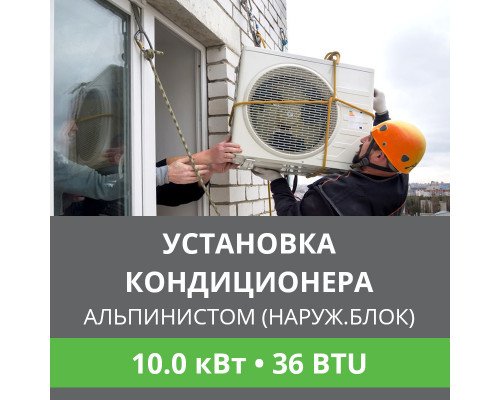 УСТАНОВКА КОНДИЦИОНЕРА
АЛЬПИНИСТОМ (НАРУЖ.БЛОК)

10.0 кВт • 36 BTU